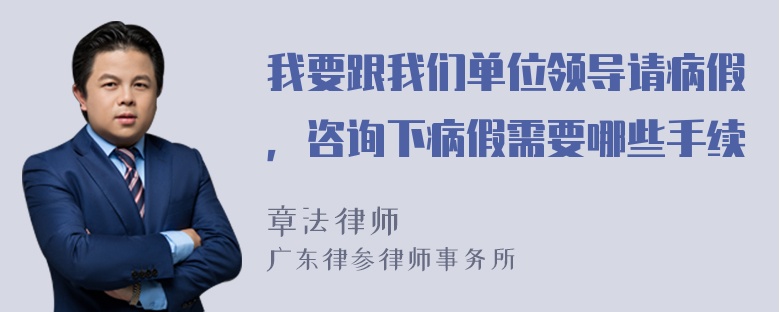 我要跟我们单位领导请病假，咨询下病假需要哪些手续

章法律师
广东律参律师事务所